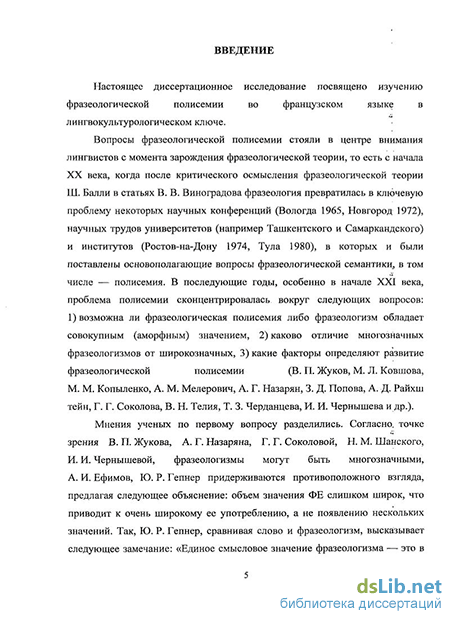 ВВЕДЕНИЕ

Настоящее диссертационное исследование посвящено изучению фразеологической полисемии во французском языке в лингвокультурологическом ключе.

Вопросы фразеологической полисемии стояли в центре внимания лингвистов с момента зарождения фразеологической теории, то есть с начала XX века, когда после критического осмысления фразеологической теории Ш. Балли в статьях В. В. Виноградова фразеология превратилась в ключевую проблему некоторых научных конференций (Вологда 1965, Новгород 1972), научных трудов университетов (например Ташкентского и Самаркандского) и институтов (Ростов-на-Дону 1974, Тула 1980), в которых и были поставлены основополагающие вопросы фразеологической семантики, в том числе — полисемия. В последующие годы, особенно в начале XXI века, проблема полисемии сконцентрировалась вокруг следующих вопросов: 1) возможна ли фразеологическая полисемия либо фразеологизм обладает совокупным (аморфным) значением, 2) каково отличие многозначных фразеологизмов от широкозначных, 3) какие факторы определяют развитие фразеологической полисемии (В. П. Жуков, М. Л. Ковшова, М. М. Копыленко, А. М. Мелерович, А. Г. Назарян, З. Д. Попова, А. Д. Райхштейн, Г. Г. Соколова, В. Н. Телия, Т. З. Черданцева, И. И. Чернышева и др.).

Мнения ученых по первому вопросу разделились. Согласно точке зрения В. П. Жукова, А. Г. Назаряна, Г. Г. Соколовой, Н. М. Шанского, И. И. Чернышевой, фразеологизмы могут быть многозначными, А. И. Ефимов, Ю. Р. Гепнер придерживаются противоположного взгляда, предлагая следующее объяснение: объем значения ФЕ слишком широк, что приводит к очень широкому ее употреблению, а не появлению нескольких значений. Так, Ю. Р. Гепнер, сравнивая слово и фразеологизм, высказывает следующее замечание: «Единое смысловое значение фразеологизма — это в

5

dsLib.net
библиотека диссертаций